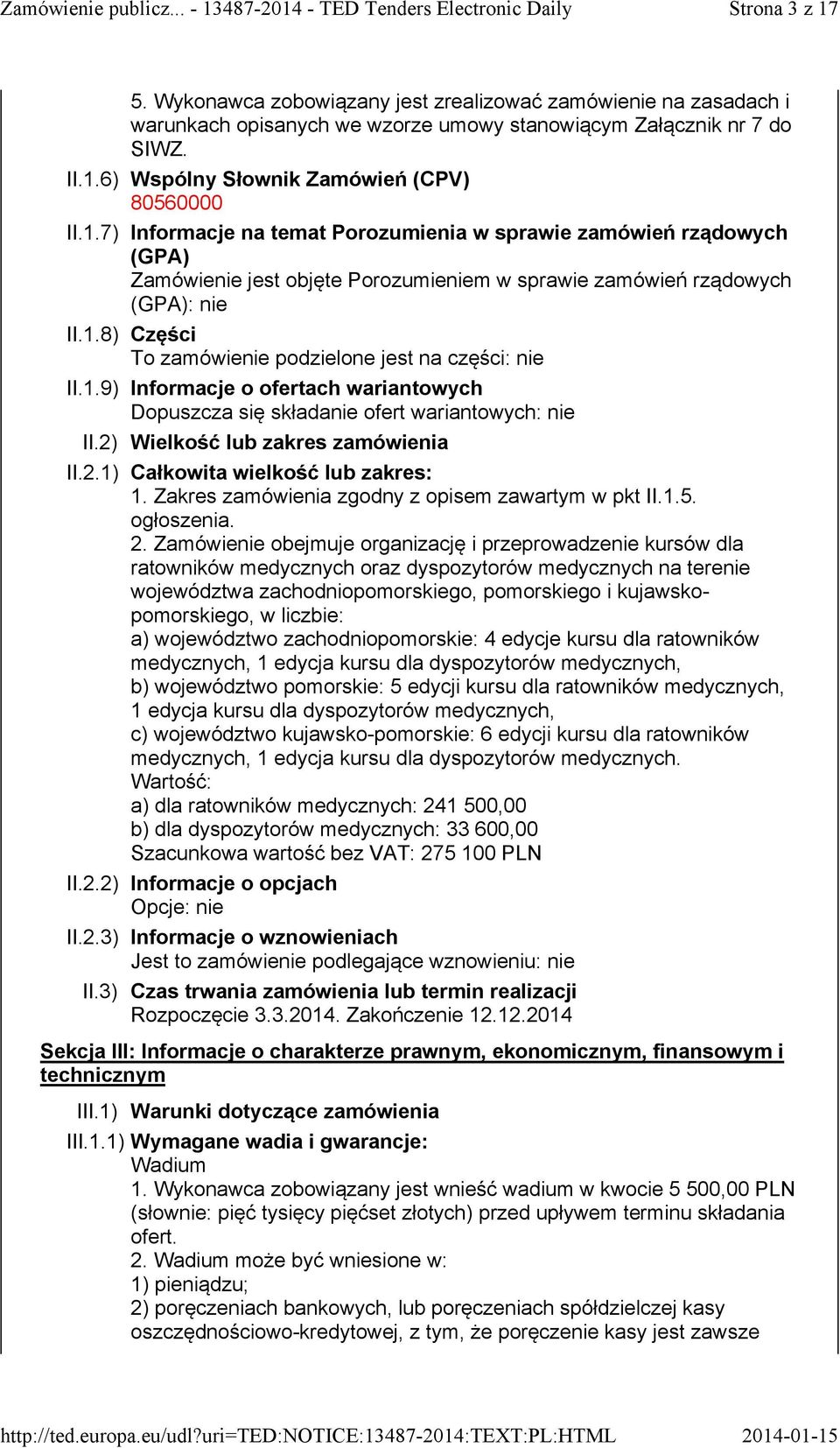 Zamówienie publicz... - 13487-2014 - TED Tenders Electronic Daily Strona 3 z 17

5. Wykonawca zobowiązany jest zrealizować zamówienie na zasadach i warunkach opisanych we wzorze umowy stanowiącym Załącznik nr 7 do SIWZ.

II.1.6) Wspólny Słownik Zamówień (CPV)
80560000

II.1.7) Informacje na temat Porozumienia w sprawie zamówień rządowych (GPA)
Zamówienie jest objęte Porozumieniem w sprawie zamówień rządowych (GPA): nie

II.1.8) Części
To zamówienie podzielone jest na części: nie

II.1.9) Informacje o ofertach wariantowych
Dopuszcza się składanie ofert wariantowych: nie

II.2) Wielkość lub zakres zamówienia

II.2.1) Całkowita wielkość lub zakres:
1. Zakres zamówienia zgodny z opisem zawartym w pkt II.1.5. ogłoszenia.
2. Zamówienie obejmuje organizację i przeprowadzenie kursów dla ratowników medycznych oraz dyspozytorów medycznych na terenie województwa zachodniopomorskiego, pomorskiego i kujawsko-pomorskiego, w liczbie:
a) województwo zachodniopomorskie: 4 edycje kursu dla ratowników medycznych, 1 edycja kursu dla dyspozytorów medycznych,
b) województwo pomorskie: 5 edycji kursu dla ratowników medycznych, 1 edycja kursu dla dyspozytorów medycznych,
c) województwo kujawsko-pomorskie: 6 edycji kursu dla ratowników medycznych, 1 edycja kursu dla dyspozytorów medycznych.
Wartość:
a) dla ratowników medycznych: 241 500,00
b) dla dyspozytorów medycznych: 33 600,00
Szacunkowa wartość bez VAT: 275 100 PLN

II.2.2) Informacje o opcjach
Opcje: nie

II.2.3) Informacje o wznowieniach
Jest to zamówienie podlegające wznowieniu: nie

II.3) Czas trwania zamówienia lub termin realizacji
Rozpoczęcie 3.3.2014. Zakończenie 12.12.2014

Sekcja III: Informacje o charakterze prawnym, ekonomicznym, finansowym i technicznym

III.1) Warunki dotyczące zamówienia

III.1.1) Wymagane wadia i gwarancje:
Wadium
1. Wykonawca zobowiązany jest wnieść wadium w kwocie 5 500,00 PLN (słownie: pięć tysięcy pięćset złotych) przed upływem terminu składania ofert.
2. Wadium może być wniesione w:
1) pieniądzu;
2) poręczeniach bankowych, lub poręczeniach spółdzielczej kasy oszczędnościowo-kredytowej, z tym, że poręczenie kasy jest zawsze

http://ted.europa.eu/udl?uri=TED:NOTICE:13487-2014:TEXT:PL:HTML 2014-01-15